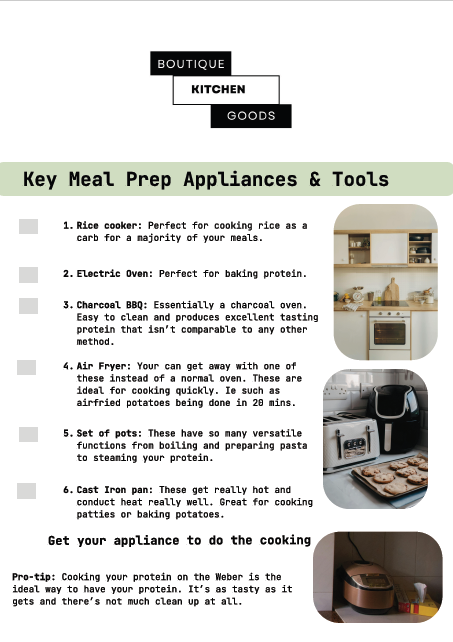 BOUTIQUE
KITCHEN
GOODS

Key Meal Prep Appliances & Tools

1. Rice cooker: Perfect for cooking rice as a carb for a majority of your meals.

2. Electric Oven: Perfect for baking protein.

3. Charcoal BBQ: Essentially a charcoal oven. Easy to clean and produces excellent tasting protein that isn't comparable to any other method.

4. Air Fryer: Your can get away with one of these instead of a normal oven. These are ideal for cooking quickly. Ie such as airfried potatoes being done in 20 mins.

5. Set of pots: These have so many versatile functions from boiling and preparing pasta to steaming your protein.

6. Cast Iron pan: These get really hot and conduct heat really well. Great for cooking patties or baking potatoes.

Get your appliance to do the cooking

Pro-tip: Cooking your protein on the Weber is the ideal way to have your protein. It's as tasty as it gets and there's not much clean up at all.